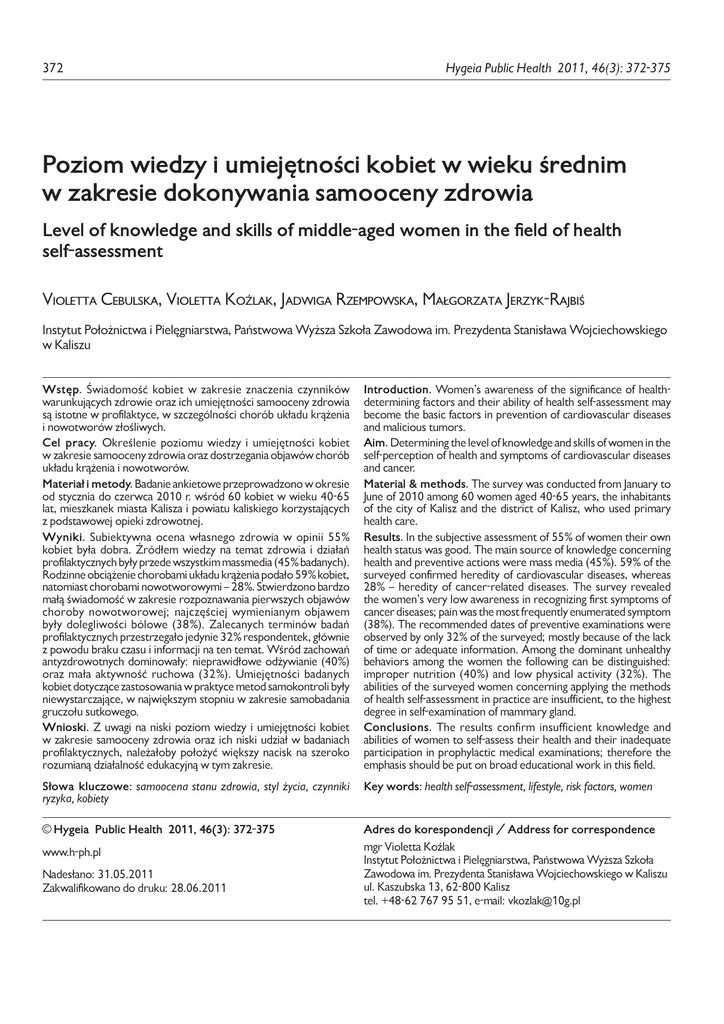 372

Hygeia Public Health 2011, 46(3): 372-375

Poziom wiedzy i umiejętności kobiet w wieku średnim w zakresie dokonywania samooceny zdrowia

Level of knowledge and skills of middle-aged women in the field of health self-assessment

Violetta Cebulska, Violetta Koźlak, Jadwiga Rzempowska, Małgorzata Jerzyk-Rajbiś

Instytut Położnictwa i Pielęgniarstwa, Państwowa Wyższa Szkoła Zawodowa im. Prezydenta Stanisława Wojciechowskiego w Kaliszu

Wstęp. Świadomość kobiet w zakresie znaczenia czynników warunkujących zdrowie oraz ich umiejętności samooceny zdrowia są istotne w profilaktyce, w szczególności chorób układu krążenia i nowotworów złośliwych.

Cel pracy. Określenie poziomu wiedzy i umiejętności kobiet w zakresie samooceny zdrowia oraz dostrzegania objawów chorób układu krążenia i nowotworów.

Materiał i metody. Badanie ankietowe przeprowadzono w okresie od stycznia do czerwca 2010 r. wśród 60 kobiet w wieku 40-65 lat, mieszkanek miasta Kalisza i powiatu kaliskiego korzystających z podstawowej opieki zdrowotnej.

Wyniki. Subiektywna ocena własnego zdrowia w opinii 55% kobiet była dobra. Źródłem wiedzy na temat zdrowia i działań profilaktycznych były przede wszystkim massmedia (45% badanych). Rodzinne obciążenie chorobami układu krążenia podało 59% kobiet, natomiast chorobami nowotworowymi – 28%. Stwierdzono bardzo małą świadomość w zakresie rozpoznawania pierwszych objawów choroby nowotworowej; najczęściej wymienianym objawem były dolegliwości bólowe (38%). Zalecanych terminów badań profilaktycznych przestrzegało jedynie 32% respondentek, głównie z powodu braku czasu i informacji na ten temat. Wśród zachowań antyzdrowotnych dominowały: nieprawidłowe odżywianie (40%) oraz mała aktywność ruchowa (32%). Umiejętności badanych kobiet dotyczące zastosowania w praktyce metod samokontroli były niewystarczające, w największym stopniu w zakresie samobadania gruczołu sutkowego.

Wnioski. Z uwagi na niski poziom wiedzy i umiejętności kobiet w zakresie samooceny zdrowia oraz ich niski udział w badaniach profilaktycznych, należałoby położyć większy nacisk na szeroko rozumianą działalność edukacyjną w tym zakresie.

Słowa kluczowe: samoocena stanu zdrowia, styl życia, czynniki ryzyka, kobiety

Introduction. Women's awareness of the significance of health-determining factors and their ability of health self-assessment may become the basic factors in prevention of cardiovascular diseases and malicious tumors.

Aim. Determining the level of knowledge and skills of women in the self-perception of health and symptoms of cardiovascular diseases and cancer.

Material & methods. The survey was conducted from January to June of 2010 among 60 women aged 40-65 years, the inhabitants of the city of Kalisz and the district of Kalisz, who used primary health care.

Results. In the subjective assessment of 55% of women their own health status was good. The main source of knowledge concerning health and preventive actions were mass media (45%). 59% of the surveyed confirmed heredity of cardiovascular diseases, whereas 28% – heredity of cancer-related diseases. The survey revealed the women's very low awareness in recognizing first symptoms of cancer diseases; pain was the most frequently enumerated symptom (38%). The recommended dates of preventive examinations were observed by only 32% of the surveyed; mostly because of the lack of time or adequate information. Among the dominant unhealthy behaviors among the women the following can be distinguished: improper nutrition (40%) and low physical activity (32%). The abilities of the surveyed women concerning applying the methods of health self-assessment in practice are insufficient, to the highest degree in self-examination of mammary gland.

Conclusions. The results confirm insufficient knowledge and abilities of women to self-assess their health and their inadequate participation in prophylactic medical examinations; therefore the emphasis should be put on broad educational work in this field.

Key words: health self-assessment, lifestyle, risk factors, women

© Hygeia Public Health 2011, 46(3): 372-375

www.h-ph.pl

Nadesłano: 31.05.2011
Zakwalifikowano do druku: 28.06.2011

Adres do korespondencji / Address for correspondence

mgr Violetta Koźlak
Instytut Położnictwa i Pielęgniarstwa, Państwowa Wyższa Szkoła Zawodowa im. Prezydenta Stanisława Wojciechowskiego w Kaliszu
ul. Kaszubska 13, 62-800 Kalisz
tel. +48-62 767 95 51, e-mail: vkozlak@10g.pl